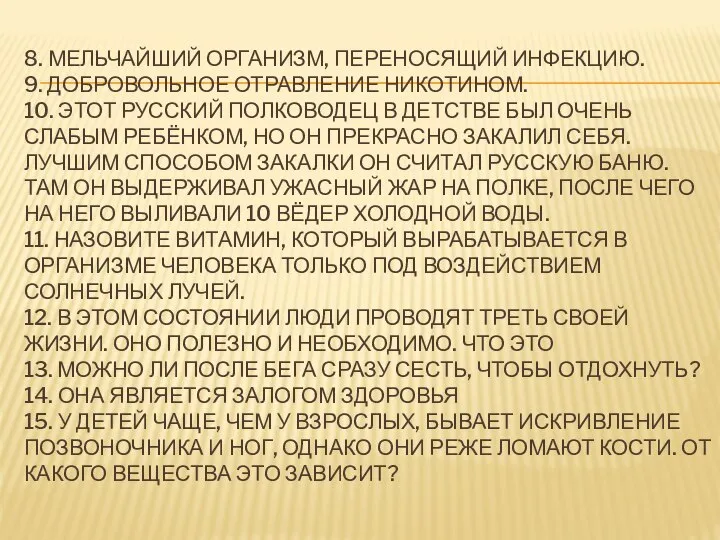 8. МЕЛЬЧАЙШИЙ ОРГАНИЗМ, ПЕРЕНОСЯЩИЙ ИНФЕКЦИЮ.
9. ДОБРОВОЛЬНОЕ ОТРАВЛЕНИЕ НИКОТИНОМ.
10. ЭТОТ РУССКИЙ ПОЛКОВОДЕЦ В ДЕТСТВЕ БЫЛ ОЧЕНЬ СЛАБЫМ РЕБЁНКОМ, НО ОН ПРЕКРАСНО ЗАКАЛИЛ СЕБЯ. ЛУЧШИМ СПОСОБОМ ЗАКАЛКИ ОН СЧИТАЛ РУССКУЮ БАНЮ. ТАМ ОН ВЫДЕРЖИВАЛ УЖАСНЫЙ ЖАР НА ПОЛКЕ, ПОСЛЕ ЧЕГО НА НЕГО ВЫЛИВАЛИ 10 ВЁДЕР ХОЛОДНОЙ ВОДЫ.
11. НАЗОВИТЕ ВИТАМИН, КОТОРЫЙ ВЫРАБАТЫВАЕТСЯ В ОРГАНИЗМЕ ЧЕЛОВЕКА ТОЛЬКО ПОД ВОЗДЕЙСТВИЕМ СОЛНЕЧНЫХ ЛУЧЕЙ.
12. В ЭТОМ СОСТОЯНИИ ЛЮДИ ПРОВОДЯТ ТРЕТЬ СВОЕЙ ЖИЗНИ. ОНО ПОЛЕЗНО И НЕОБХОДИМО. ЧТО ЭТО
13. МОЖНО ЛИ ПОСЛЕ БЕГА СРАЗУ СЕСТЬ, ЧТОБЫ ОТДОХНУТЬ?
14. ОНА ЯВЛЯЕТСЯ ЗАЛОГОМ ЗДОРОВЬЯ
15. У ДЕТЕЙ ЧАЩЕ, ЧЕМ У ВЗРОСЛЫХ, БЫВАЕТ ИСКРИВЛЕНИЕ ПОЗВОНОЧНИКА И НОГ, ОДНАКО ОНИ РЕЖЕ ЛОМАЮТ КОСТИ. ОТ КАКОГО ВЕЩЕСТВА ЭТО ЗАВИСИТ?